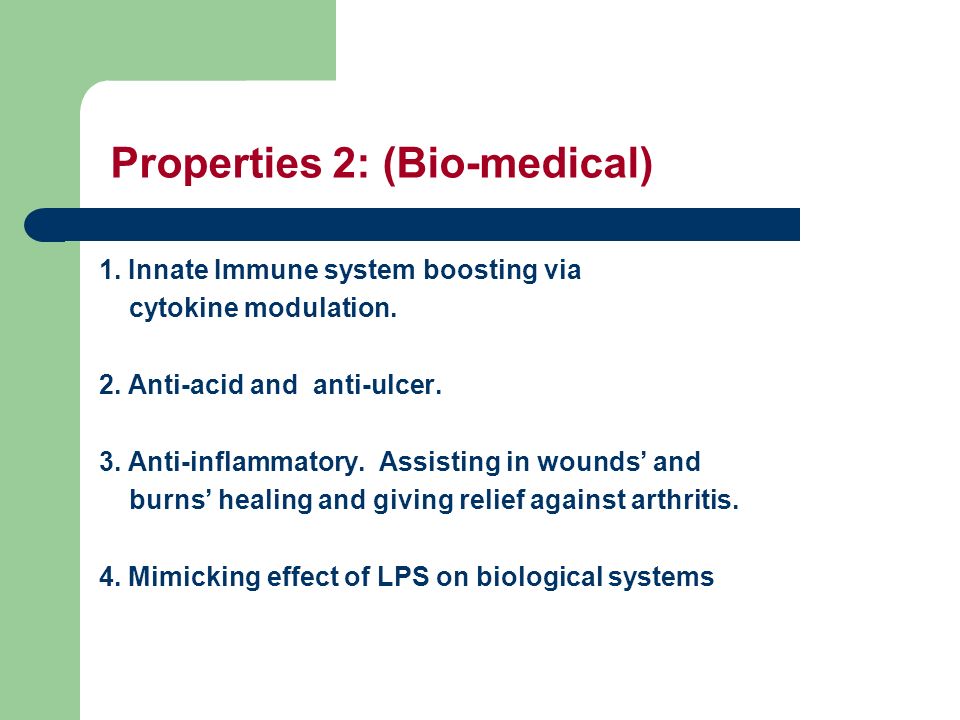 Properties 2: (Bio-medical)

1. Innate Immune system boosting via cytokine modulation.

2. Anti-acid and  anti-ulcer.

3. Anti-inflammatory.  Assisting in wounds’ and burns’ healing and giving relief against arthritis.

4. Mimicking effect of LPS on biological systems